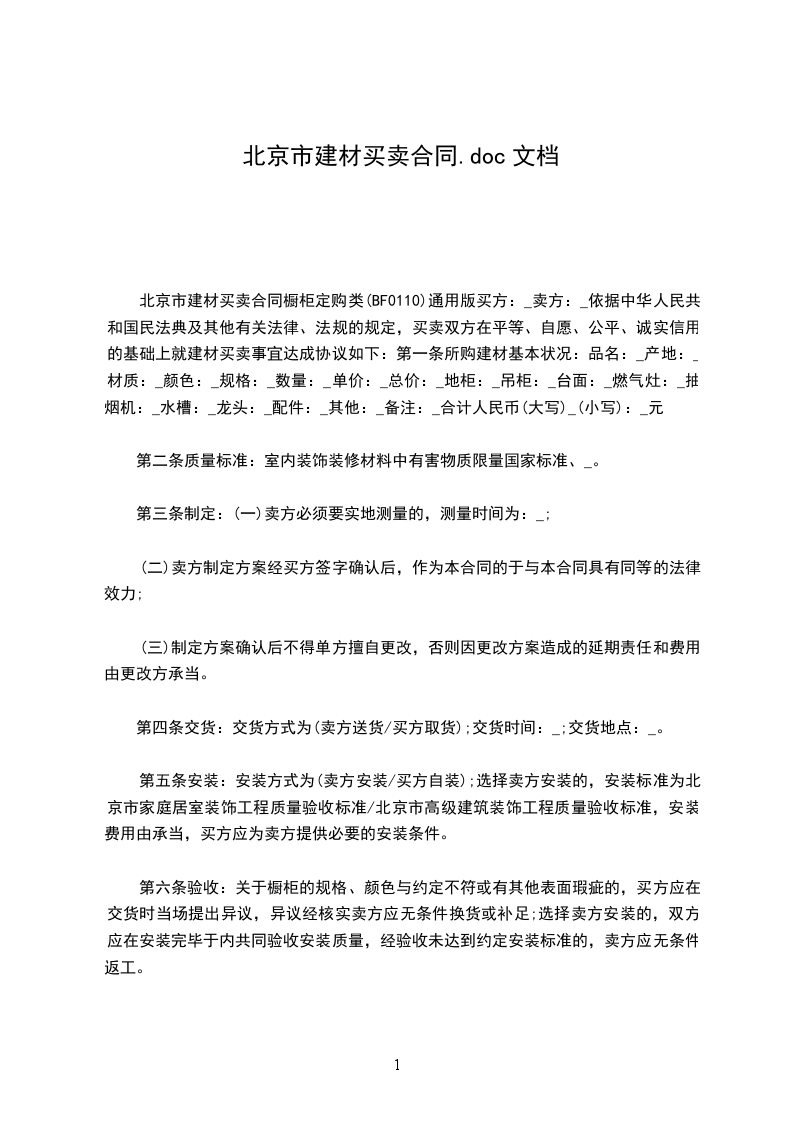 北京市建材买卖合同.doc 文档

北京市建材买卖合同橱柜定购类(BF0110)通用版买方：_卖方：_依据中华人民共和国民法典及其他有关法律、法规的规定，买卖双方在平等、自愿、公平、诚实信用的基础上就建材买卖事宜达成协议如下：第一条所购建材基本状况：品名：_产地：_材质：_颜色：_规格：_数量：_单价：_总价：_地柜：_吊柜：_台面：_燃气灶：_排烟机：_水槽：_龙头：_配件：_其他：_备注：_合计人民币(大写)_(小写)：_元

第二条质量标准：室内装饰装修材料中有害物质限量国家标准、_。

第三条制定：(一)卖方必须要实地测量的，测量时间为：_;

(二)卖方制定方案经买方签字确认后，作为本合同的于与本合同具有同等的法律效力;

(三)制定方案确认后不得单方擅自更改，否则因更改方案造成的延期责任和费用由更改方承当。

第四条交货：交货方式为(卖方送货/买方取货);交货时间：_;交货地点：_。

第五条安装：安装方式为(卖方安装/买方自装);选择卖方安装的，安装标准为北京市家庭居室装饰工程质量验收标准/北京市高级建筑装饰工程质量验收标准，安装费用由承当，买方应为卖方提供必要的安装条件。

第六条验收：关于橱柜的规格、颜色与约定不符或有其他表面瑕疵的，买方应在交货时当场提出异议，异议经核实卖方应无条件换货或补足;选择卖方安装的，双方应在安装完毕于内共同验收安装质量，经验收未达到约定安装标准的，卖方应无条件返工。

1